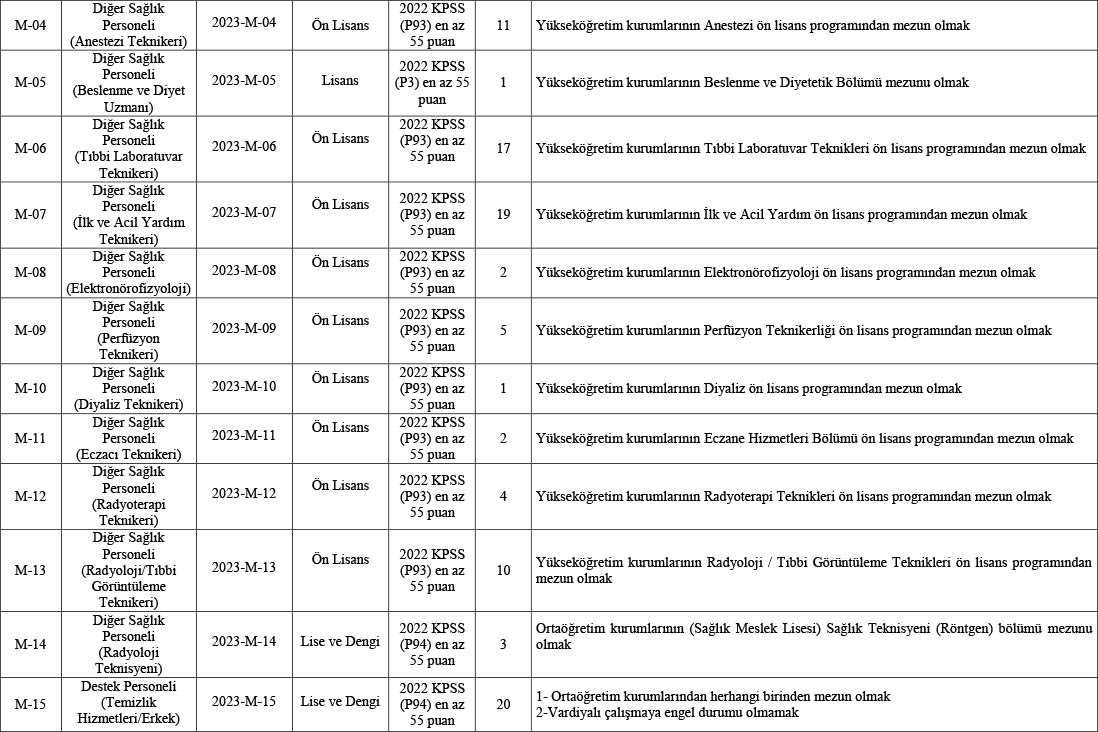 | M-04 | Diğer Sağlık Personeli (Anestezi Teknikeri) | 2023-M-04 | Ön Lisans | 2022 KPSS (P93) en az 55 puan | 11 | Yükseköğretim kurumlarının Anestezi ön lisans programından mezun olmak |
|---|---|---|---|---|---|---|
| M-05 | Diğer Sağlık Personeli (Beslenme ve Diyet Uzmanı) | 2023-M-05 | Lisans | 2022 KPSS (P3) en az 55 puan | 1 | Yükseköğretim kurumlarının Beslenme ve Diyetetik Bölümü mezunu olmak |
| M-06 | Diğer Sağlık Personeli (Tıbbi Laboratuvar Teknikeri) | 2023-M-06 | Ön Lisans | 2022 KPSS (P93) en az 55 puan | 17 | Yükseköğretim kurumlarının Tıbbi Laboratuvar Teknikleri ön lisans programından mezun olmak |
| M-07 | Diğer Sağlık Personeli (İlk ve Acil Yardım Teknikeri) | 2023-M-07 | Ön Lisans | 2022 KPSS (P93) en az 55 puan | 19 | Yükseköğretim kurumlarının İlk ve Acil Yardım ön lisans programından mezun olmak |
| M-08 | Diğer Sağlık Personeli (Elektronörofizyoloji) | 2023-M-08 | Ön Lisans | 2022 KPSS (P93) en az 55 puan | 2 | Yükseköğretim kurumlarının Elektronörofizyoloji ön lisans programından mezun olmak |
| M-09 | Diğer Sağlık Personeli (Perfüzyon Teknikeri) | 2023-M-09 | Ön Lisans | 2022 KPSS (P93) en az 55 puan | 5 | Yükseköğretim kurumlarının Perfüzyon Teknikerliği ön lisans programından mezun olmak |
| M-10 | Diğer Sağlık Personeli (Diyaliz Teknikeri) | 2023-M-10 | Ön Lisans | 2022 KPSS (P93) en az 55 puan | 1 | Yükseköğretim kurumlarının Diyaliz ön lisans programından mezun olmak |
| M-11 | Diğer Sağlık Personeli (Eczacı Teknikeri) | 2023-M-11 | Ön Lisans | 2022 KPSS (P93) en az 55 puan | 2 | Yükseköğretim kurumlarının Eczane Hizmetleri Bölümü ön lisans programından mezun olmak |
| M-12 | Diğer Sağlık Personeli (Radyoterapi Teknikeri) | 2023-M-12 | Ön Lisans | 2022 KPSS (P93) en az 55 puan | 4 | Yükseköğretim kurumlarının Radyoterapi Teknikleri ön lisans programından mezun olmak |
| M-13 | Diğer Sağlık Personeli (Radyoloji/Tıbbi Görüntüleme Teknikeri) | 2023-M-13 | Ön Lisans | 2022 KPSS (P93) en az 55 puan | 10 | Yükseköğretim kurumlarının Radyoloji / Tıbbi Görüntüleme Teknikleri ön lisans programından mezun olmak |
| M-14 | Diğer Sağlık Personeli (Radyoloji Teknisyeni) | 2023-M-14 | Lise ve Dengi | 2022 KPSS (P94) en az 55 puan | 3 | Ortaöğretim kurumlarının (Sağlık Meslek Lisesi) Sağlık Teknisyeni (Röntgen) bölümü mezunu olmak |
| M-15 | Destek Personeli (Temizlik Hizmetleri/Erkek) | 2023-M-15 | Lise ve Dengi | 2022 KPSS (P94) en az 55 puan | 20 | 1- Ortaöğretim kurumlarından herhangi birinden mezun olmak 2-Vardiyalı çalışmaya engel durumu olmamak |